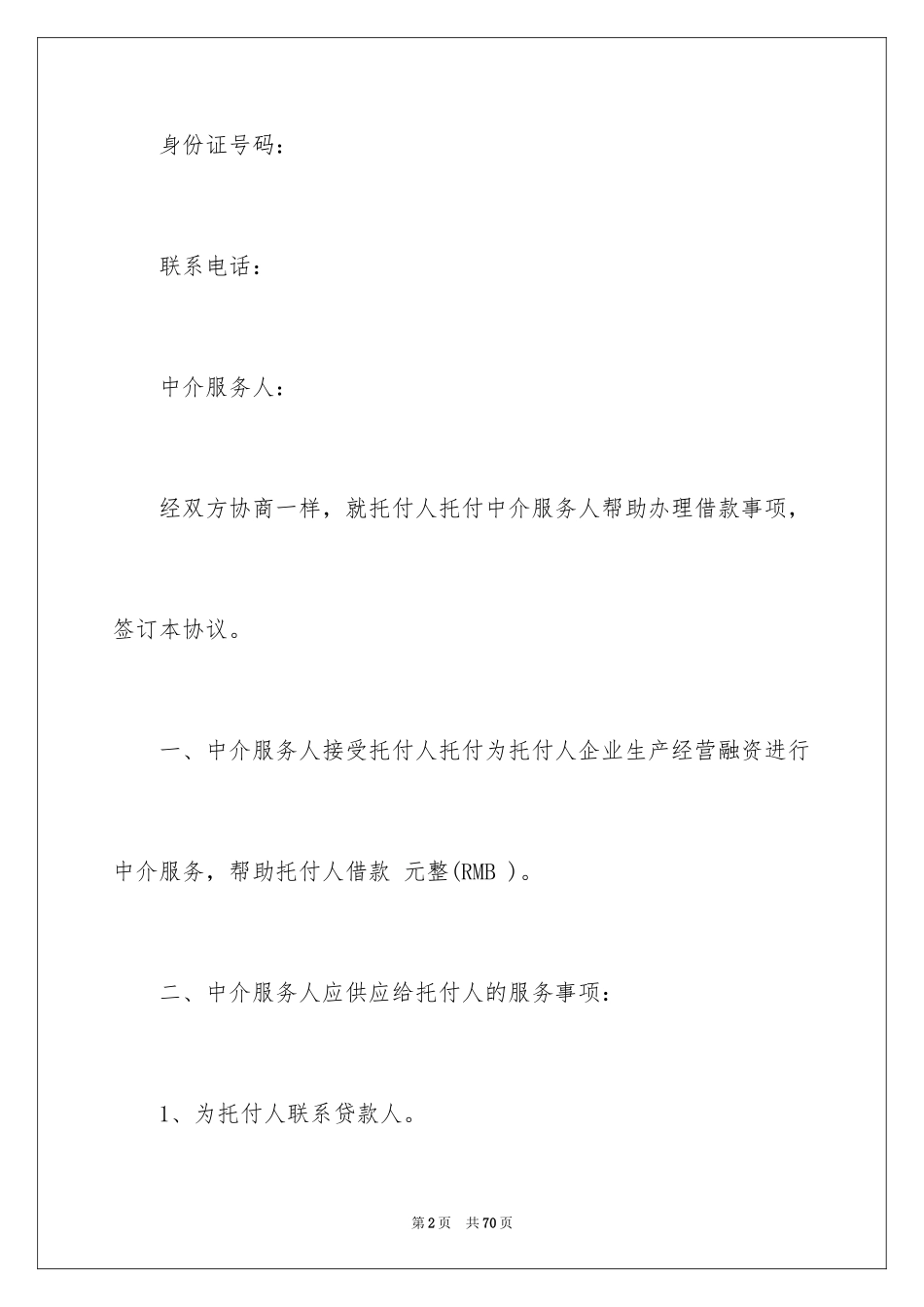 身份证号码：

联系电话：

中介服务人：

经双方协商一样，就托付人托付中介服务人帮助办理借款事项，签订本协议。

一、中介服务人接受托付人托付为托付人企业生产经营融资进行中介服务，帮助托付人借款 元整(RMB )。

二、中介服务人应供应给托付人的服务事项：

1、为托付人联系贷款人。

第2页 共70页